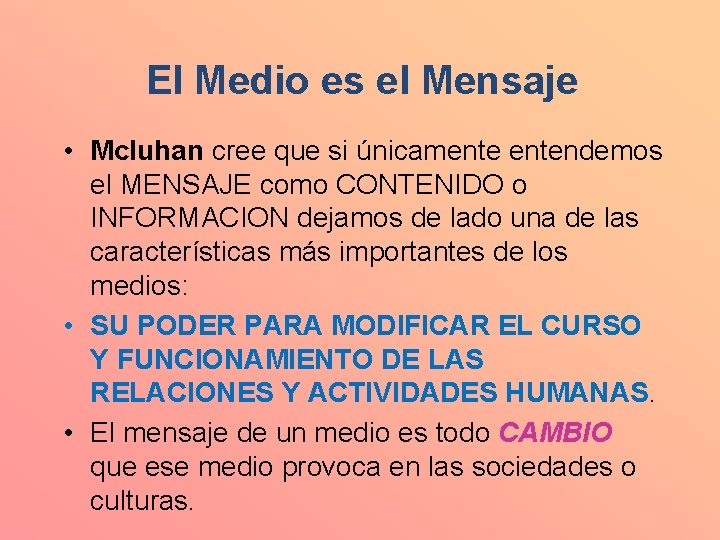 El Medio es el Mensaje

• Mcluhan cree que si únicamente entendemos el MENSAJE como CONTENIDO o INFORMACION dejamos de lado una de las características más importantes de los medios:

• SU PODER PARA MODIFICAR EL CURSO Y FUNCIONAMIENTO DE LAS RELACIONES Y ACTIVIDADES HUMANAS.

• El mensaje de un medio es todo CAMBIO que ese medio provoca en las sociedades o culturas.